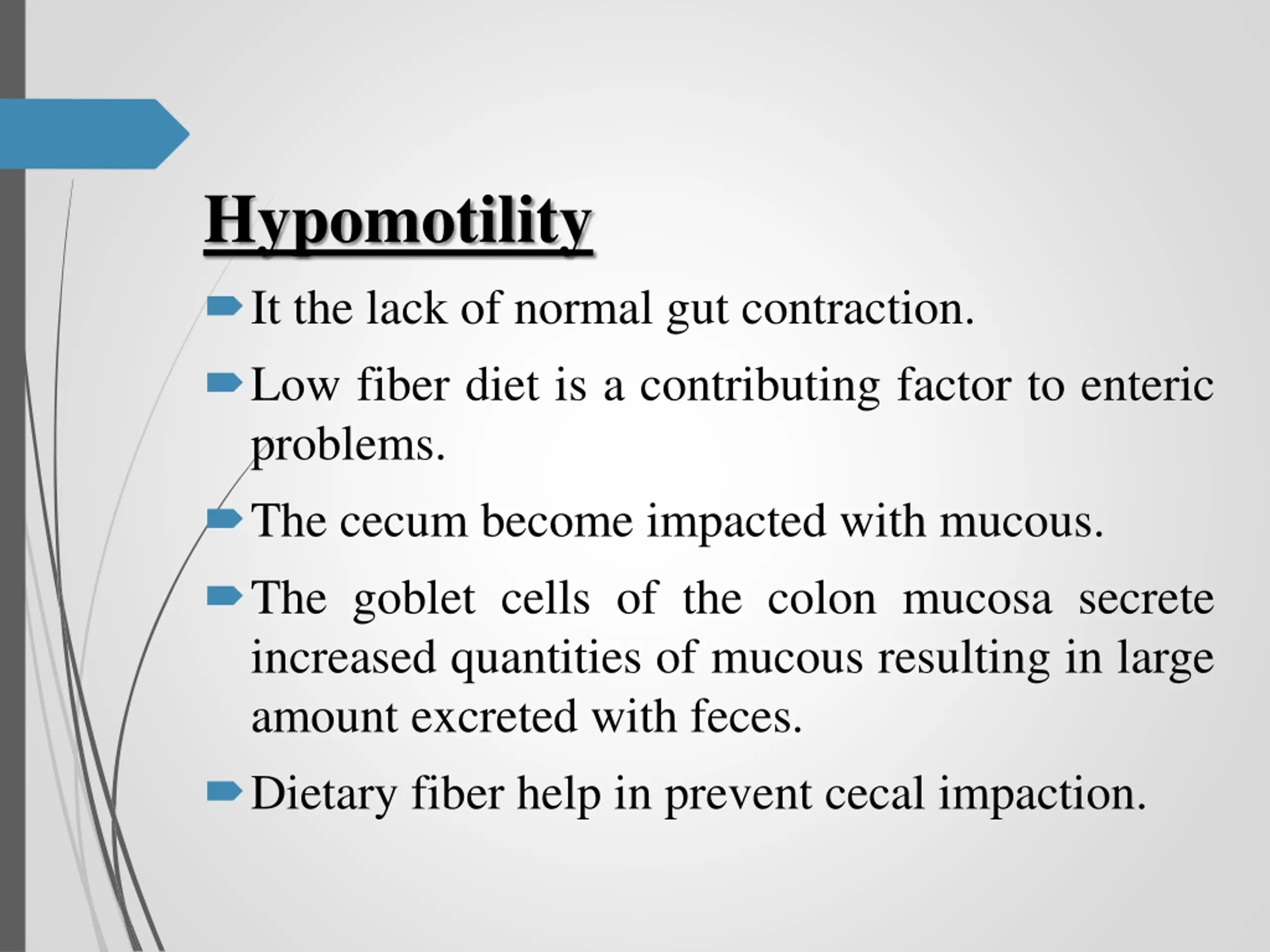 Hypomotility

It the lack of normal gut contraction.

Low fiber diet is a contributing factor to enteric problems.

The cecum become impacted with mucous.

The goblet cells of the colon mucosa secrete increased quantities of mucous resulting in large amount excreted with feces.

Dietary fiber help in prevent cecal impaction.